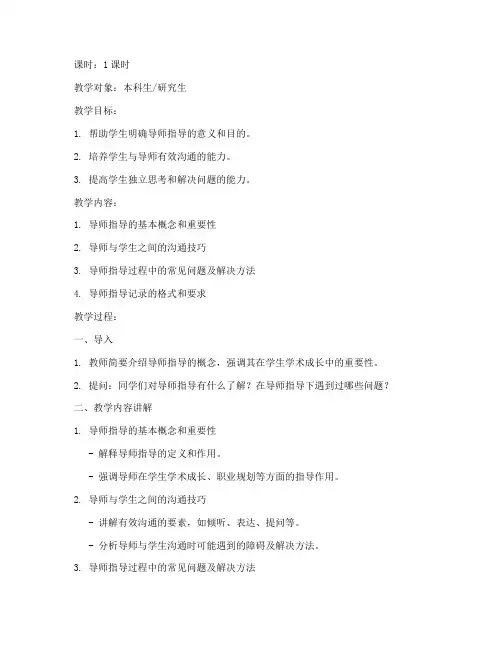 课时：1 课时

教学对象：本科生/研究生

教学目标：

1. 帮助学生明确导师指导的意义和目的。

2. 培养学生与导师有效沟通的能力。

3. 提高学生独立思考和解决问题的能力。

教学内容：

1. 导师指导的基本概念和重要性

2. 导师与学生之间的沟通技巧

3. 导师指导过程中的常见问题及解决方法

4. 导师指导记录的格式和要求

教学过程：

一、导入

1. 教师简要介绍导师指导的概念，强调其在学生学术成长中的重要性。

2. 提问：同学们对导师指导有什么了解？在导师指导下遇到过哪些问题？

二、教学内容讲解

1. 导师指导的基本概念和重要性

- 解释导师指导的定义和作用。

- 强调导师在学生学术成长、职业规划等方面的指导作用。

2. 导师与学生之间的沟通技巧

- 讲解有效沟通的要素，如倾听、表达、提问等。

- 分析导师与学生沟通时可能遇到的障碍及解决方法。

3. 导师指导过程中的常见问题及解决方法